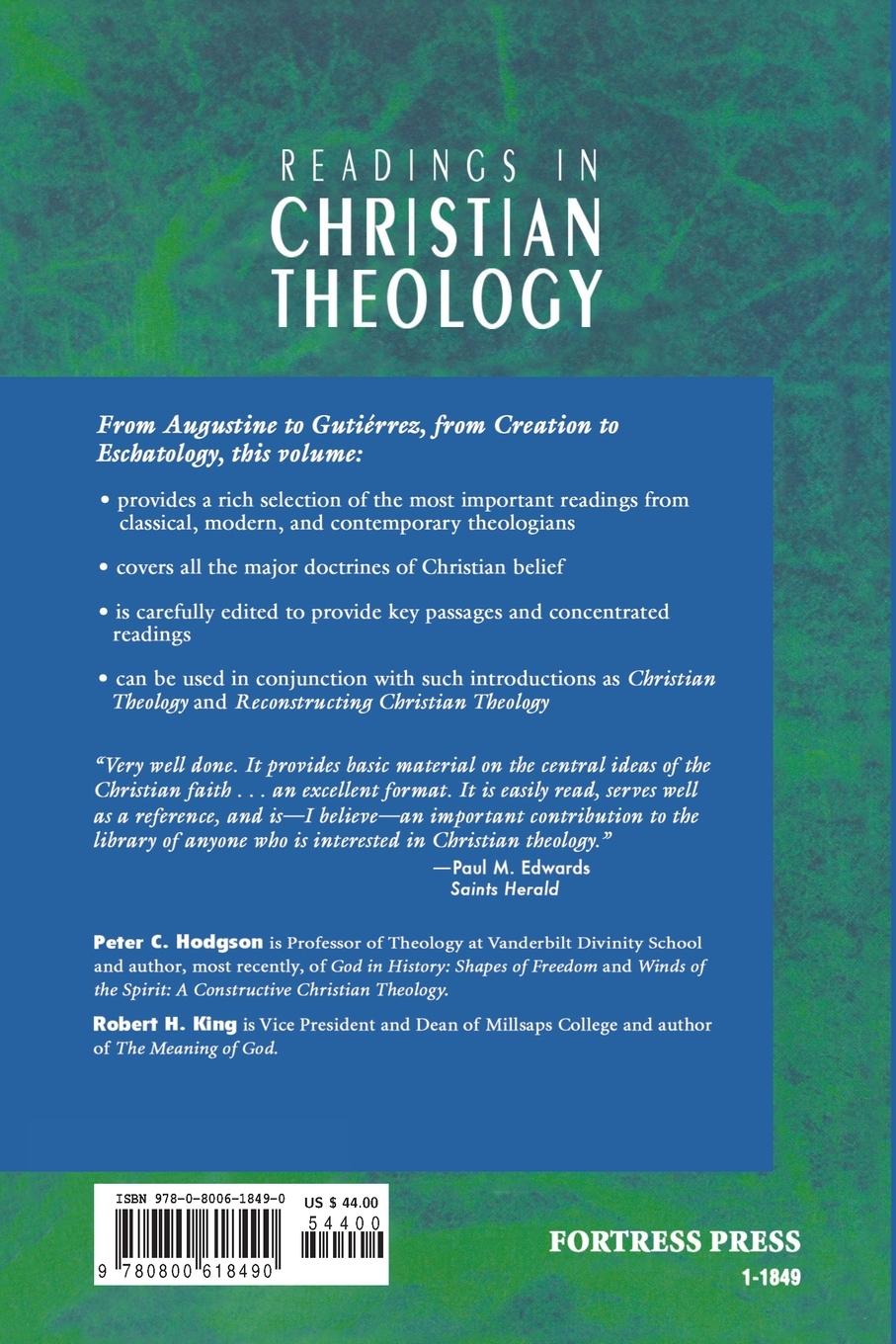 READINGS IN
CHRISTIAN
THEOLOGY

From Augustine to Gutiérrez, from Creation to Eschatology, this volume:

• provides a rich selection of the most important readings from classical, modern, and contemporary theologians

• covers all the major doctrines of Christian belief

• is carefully edited to provide key passages and concentrated readings

• can be used in conjunction with such introductions as Christian Theology and Reconstructing Christian Theology

"Very well done. It provides basic material on the central ideas of the Christian faith . . . an excellent format. It is easily read, serves well as a reference, and is—I believe—an important contribution to the library of anyone who is interested in Christian theology."
—Paul M. Edwards
Saints Herald

Peter C. Hodgson is Professor of Theology at Vanderbilt Divinity School and author, most recently, of God in History: Shapes of Freedom and Winds of the Spirit: A Constructive Christian Theology.

Robert H. King is Vice President and Dean of Millsaps College and author of The Meaning of God.

ISBN 978-0-8006-1849-0
US $ 44.00
54400
9 780800 618490

FORTRESS PRESS
1-1849